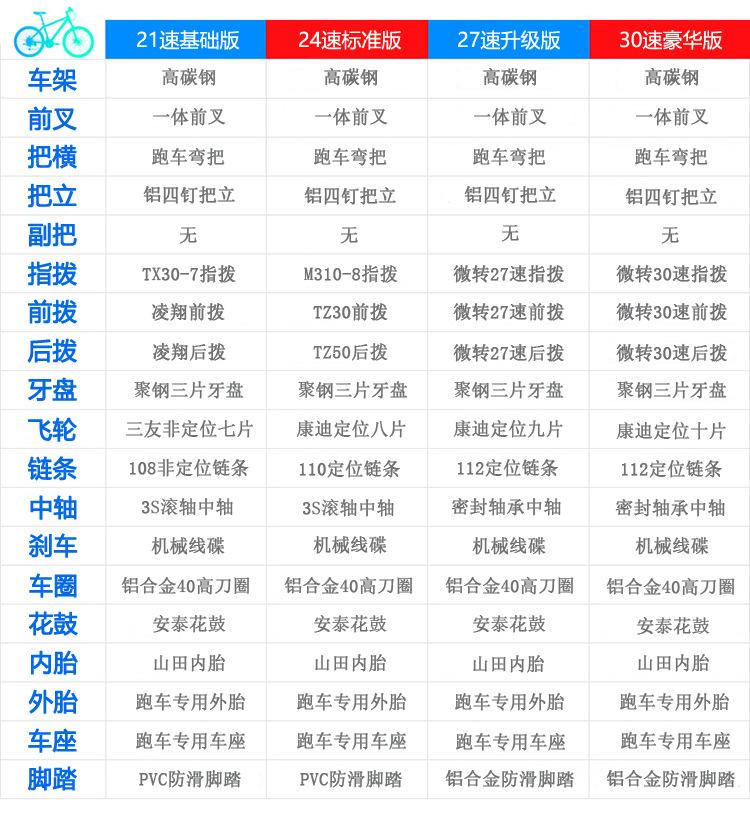 |  | 21速基础版 | 24速标准版 | 27速升级版 | 30速豪华版 |
|---|---|---|---|---|
| 车架 | 高碳钢 | 高碳钢 | 高碳钢 | 高碳钢 |
| 前叉 | 一体前叉 | 一体前叉 | 一体前叉 | 一体前叉 |
| 把横 | 跑车弯把 | 跑车弯把 | 跑车弯把 | 跑车弯把 |
| 把立 | 铝四钉把立 | 铝四钉把立 | 铝四钉把立 | 铝四钉把立 |
| 副把 | 无 | 无 | 无 | 无 |
| 指拨 | TX30-7指拨 | M310-8指拨 | 微转27速指拨 | 微转30速指拨 |
| 前拨 | 凌翔前拨 | TZ30前拨 | 微转27速前拨 | 微转30速前拨 |
| 后拨 | 凌翔后拨 | TZ50后拨 | 微转27速后拨 | 微转30速后拨 |
| 牙盘 | 聚钢三片牙盘 | 聚钢三片牙盘 | 聚钢三片牙盘 | 聚钢三片牙盘 |
| 飞轮 | 三友非定位七片 | 康迪定位八片 | 康迪定位九片 | 康迪定位十片 |
| 链条 | 108非定位链条 | 110定位链条 | 112定位链条 | 112定位链条 |
| 中轴 | 3S滚轴中轴 | 3S滚轴中轴 | 密封轴承中轴 | 密封轴承中轴 |
| 刹车 | 机械线碟 | 机械线碟 | 机械线碟 | 机械线碟 |
| 车圈 | 铝合金40高刀圈 | 铝合金40高刀圈 | 铝合金40高刀圈 | 铝合金40高刀圈 |
| 花鼓 | 安泰花鼓 | 安泰花鼓 | 安泰花鼓 | 安泰花鼓 |
| 内胎 | 山田内胎 | 山田内胎 | 山田内胎 | 山田内胎 |
| 外胎 | 跑车专用外胎 | 跑车专用外胎 | 跑车专用外胎 | 跑车专用外胎 |
| 车座 | 跑车专用车座 | 跑车专用车座 | 跑车专用车座 | 跑车专用车座 |
| 脚踏 | PVC防滑脚踏 | PVC防滑脚踏 | 铝合金防滑脚踏 | 铝合金防滑脚踏 |